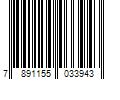 7 891155 033943